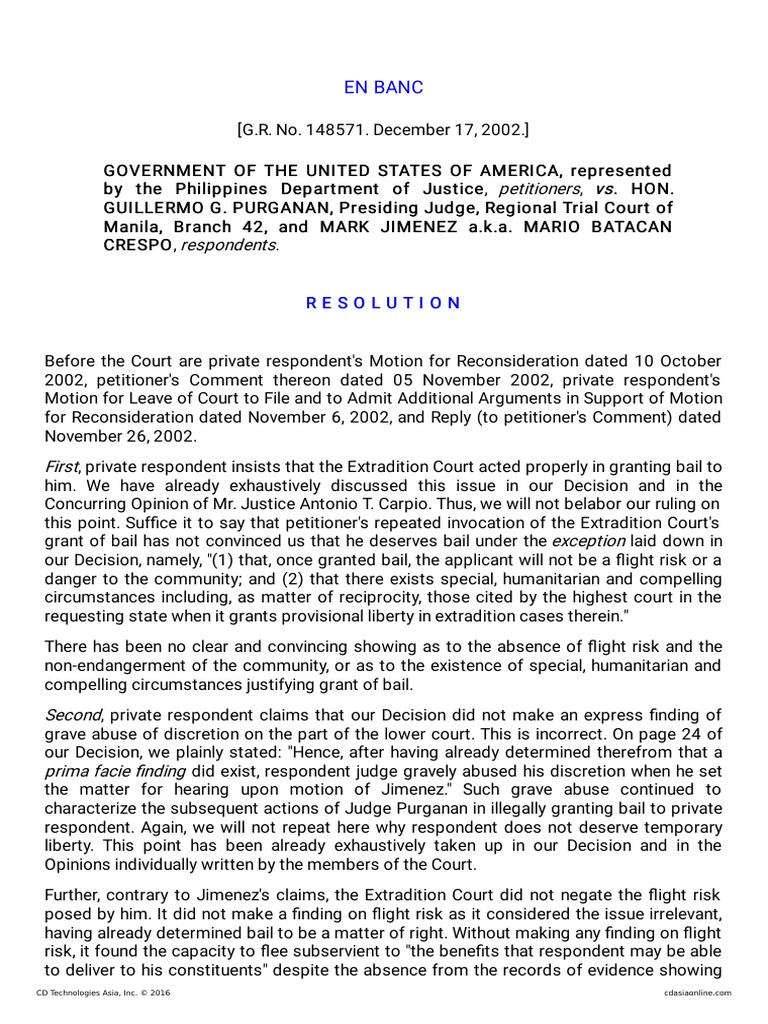 EN BANC

[G.R. No. 148571. December 17, 2002.]

GOVERNMENT OF THE UNITED STATES OF AMERICA, represented by the Philippines Department of Justice, petitioners, vs. HON. GUILLERMO G. PURGANAN, Presiding Judge, Regional Trial Court of Manila, Branch 42, and MARK JIMENEZ a.k.a. MARIO BATACAN CRESPO, respondents.

RESOLUTION

Before the Court are private respondent's Motion for Reconsideration dated 10 October 2002, petitioner's Comment thereon dated 05 November 2002, private respondent's Motion for Leave of Court to File and to Admit Additional Arguments in Support of Motion for Reconsideration dated November 6, 2002, and Reply (to petitioner's Comment) dated November 26, 2002.

First, private respondent insists that the Extradition Court acted properly in granting bail to him. We have already exhaustively discussed this issue in our Decision and in the Concurring Opinion of Mr. Justice Antonio T. Carpio. Thus, we will not belabor our ruling on this point. Suffice it to say that petitioner's repeated invocation of the Extradition Court's grant of bail has not convinced us that he deserves bail under the exception laid down in our Decision, namely, "(1) that, once granted bail, the applicant will not be a flight risk or a danger to the community; and (2) that there exists special, humanitarian and compelling circumstances including, as matter of reciprocity, those cited by the highest court in the requesting state when it grants provisional liberty in extradition cases therein."

There has been no clear and convincing showing as to the absence of flight risk and the non-endangerment of the community, or as to the existence of special, humanitarian and compelling circumstances justifying grant of bail.

Second, private respondent claims that our Decision did not make an express finding of grave abuse of discretion on the part of the lower court. This is incorrect. On page 24 of our Decision, we plainly stated: "Hence, after having already determined therefrom that a prima facie finding did exist, respondent judge gravely abused his discretion when he set the matter for hearing upon motion of Jimenez." Such grave abuse continued to characterize the subsequent actions of Judge Purganan in illegally granting bail to private respondent. Again, we will not repeat here why respondent does not deserve temporary liberty. This point has been already exhaustively taken up in our Decision and in the Opinions individually written by the members of the Court.

Further, contrary to Jimenez's claims, the Extradition Court did not negate the flight risk posed by him. It did not make a finding on flight risk as it considered the issue irrelevant, having already determined bail to be a matter of right. Without making any finding on flight risk, it found the capacity to flee subservient to "the benefits that respondent may be able to deliver to his constituents" despite the absence from the records of evidence showing

CD Technologies Asia, Inc. © 2016
cdasiaonline.com